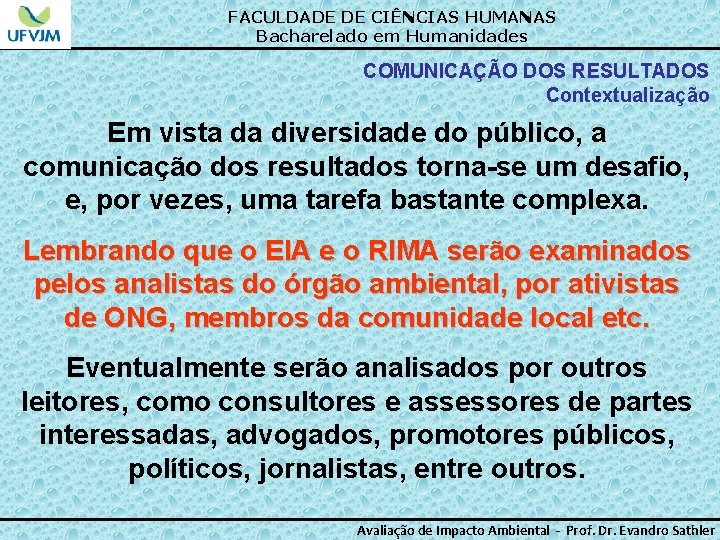 UFVJM

FACULDADE DE CIÊNCIAS HUMANAS
Bacharelado em Humanidades

COMUNICAÇÃO DOS RESULTADOS
Contextualização

Em vista da diversidade do público, a comunicação dos resultados torna-se um desafio, e, por vezes, uma tarefa bastante complexa.

Lembrando que o EIA e o RIMA serão examinados pelos analistas do órgão ambiental, por ativistas de ONG, membros da comunidade local etc.

Eventualmente serão analisados por outros leitores, como consultores e assessores de partes interessadas, advogados, promotores públicos, políticos, jornalistas, entre outros.

Avaliação de Impacto Ambiental - Prof. Dr. Evandro Sathler